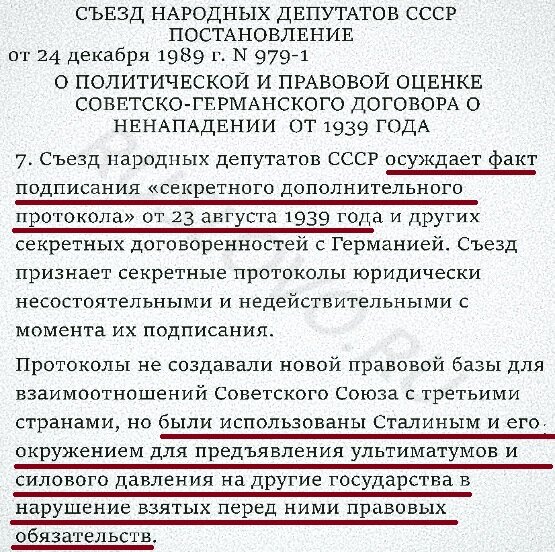 СЪЕЗД НАРОДНЫХ ДЕПУТАТОВ СССР
ПОСТАНОВЛЕНИЕ
от 24 декабря 1989 г. N 979-1
О ПОЛИТИЧЕСКОЙ И ПРАВОВОЙ ОЦЕНКЕ СОВЕТСКО-ГЕРМАНСКОГО ДОГОВОРА О НЕНАПАДЕНИИ ОТ 1939 ГОДА

7. Съезд народных депутатов СССР осуждает факт подписания «секретного дополнительного протокола» от 23 августа 1939 года и других секретных договоренностей с Германией. Съезд признает секретные протоколы юридически несостоятельными и недействительными с момента их подписания.

Протоколы не создавали новой правовой базы для взаимоотношений Советского Союза с третьими странами, но были использованы Сталиным и его окружением для предъявления ультиматумов и силового давления на другие государства в нарушение взятых перед ними правовых обязательств.